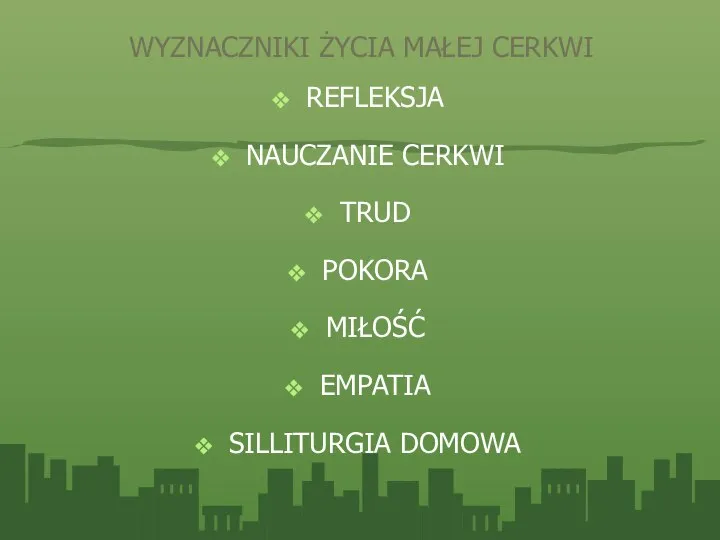 WYZNACZNIKI ŻYCIA MAŁEJ CERKWI

❖ REFLEKSJA

❖ NAUCZANIE CERKWI

❖ TRUD

❖ POKORA

❖ MIŁOŚĆ

❖ EMPATIA

❖ SILLITURGIA DOMOWA